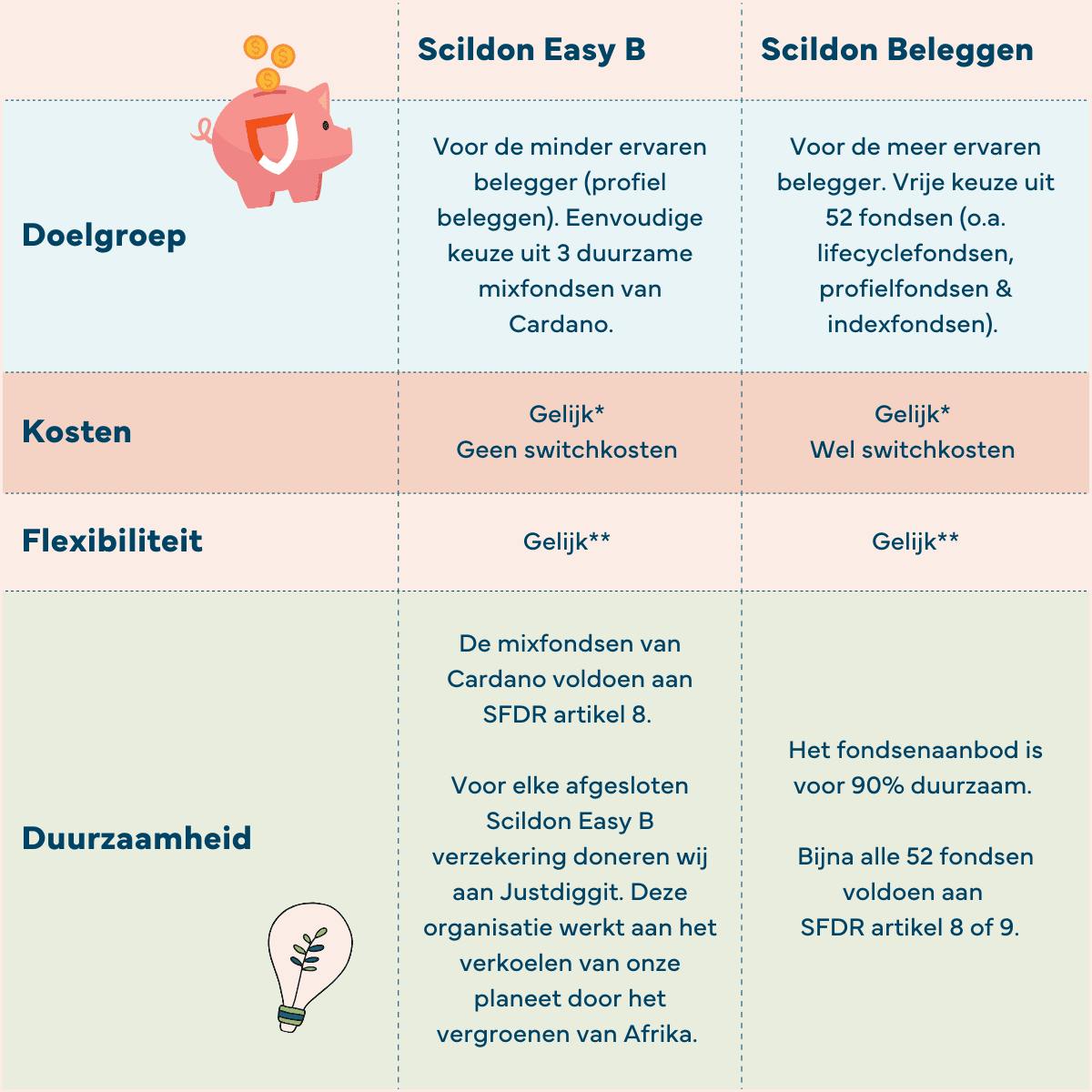 |  | Scildon Easy B | Scildon Beleggen |
|---|---|---|
| Doelgroep | Voor de minder ervaren belegger (profiel beleggen). Eenvoudige keuze uit 3 duurzame mixfondsen van Cardano. | Voor de meer ervaren belegger. Vrije keuze uit 52 fondsen (o.a. lifecyclefondsen, profielfondsen & indexfondsen). |
| Kosten | Gelijk* Geen switchkosten | Gelijk* Wel switchkosten |
| Flexibiliteit | Gelijk** | Gelijk** |
| Duurzaamheid | De mixfondsen van Cardano voldoen aan SFDR artikel 8. Voor elke afgesloten Scildon Easy B verzekering doneren wij aan Justdiggit. Deze organisatie werkt aan het verkoelen van onze planeet door het vergroenen van Afrika. | Het fondsenaanbod is voor 90% duurzaam. Bijna alle 52 fondsen voldoen aan SFDR artikel 8 of 9. |